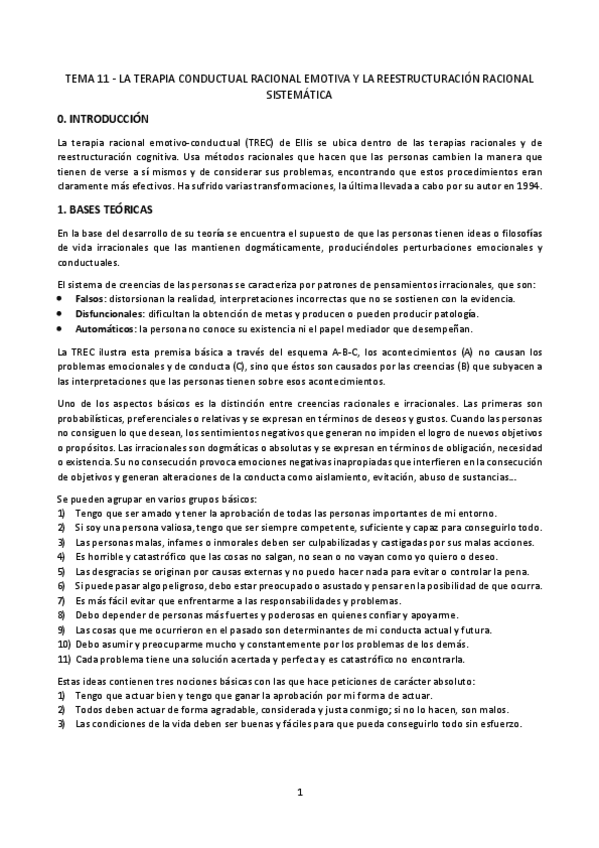 TEMA 11 - LA TERAPIA CONDUCTUAL RACIONAL EMOTIVA Y LA REESTRUCTURACIÓN RACIONAL SISTEMÁTICA

0. INTRODUCCIÓN

La terapia racional emotivo-conductual (TREC) de Ellis se ubica dentro de las terapias racionales y de reestructuración cognitiva. Usa métodos racionales que hacen que las personas cambien la manera que tienen de verse a sí mismos y de considerar sus problemas, encontrando que estos procedimientos eran claramente más efectivos. Ha sufrido varias transformaciones, la última llevada a cabo por su autor en 1994.

1. BASES TEÓRICAS

En la base del desarrollo de su teoría se encuentra el supuesto de que las personas tienen ideas o filosofías de vida irracionales que las mantienen dogmáticamente, produciéndoles perturbaciones emocionales y conductuales.

El sistema de creencias de las personas se caracteriza por patrones de pensamientos irracionales, que son:
• Falsos: distorsionan la realidad, interpretaciones incorrectas que no se sostienen con la evidencia.
• Disfuncionales: dificultan la obtención de metas y producen o pueden producir patología.
• Automáticos: la persona no conoce su existencia ni el papel mediador que desempeñan.

La TREC ilustra esta premisa básica a través del esquema A-B-C, los acontecimientos (A) no causan los problemas emocionales y de conducta (C), sino que éstos son causados por las creencias (B) que subyacen a las interpretaciones que las personas tienen sobre esos acontecimientos.

Uno de los aspectos básicos es la distinción entre creencias racionales e irracionales. Las primeras son probabilísticas, preferenciales o relativas y se expresan en términos de deseos y gustos. Cuando las personas no consiguen lo que desean, los sentimientos negativos que generan no impiden el logro de nuevos objetivos o propósitos. Las irracionales son dogmáticas o absolutas y se expresan en términos de obligación, necesidad o existencia. Su no consecución provoca emociones negativas inapropiadas que interfieren en la consecución de objetivos y generan alteraciones de la conducta como aislamiento, evitación, abuso de sustancias...

Se pueden agrupar en varios grupos básicos:
1) Tengo que ser amado y tener la aprobación de todas las personas importantes de mi entorno.
2) Si soy una persona valiosa, tengo que ser siempre competente, suficiente y capaz para conseguirlo todo.
3) Las personas malas, infames o inmorales deben ser culpabilizadas y castigadas por sus malas acciones.
4) Es horrible y catastrófico que las cosas no salgan, no sean o no vayan como yo quiero o deseo.
5) Las desgracias se originan por causas externas y no puedo hacer nada para evitar o controlar la pena.
6) Si puede pasar algo peligroso, debo estar preocupado o asustado y pensar en la posibilidad de que ocurra.
7) Es más fácil evitar que enfrentarme a las responsabilidades y problemas.
8) Debo depender de personas más fuertes y poderosas en quienes confiar y apoyarme.
9) Las cosas que me ocurrieron en el pasado son determinantes de mi conducta actual y futura.
10) Debo asumir y preocuparme mucho y constantemente por los problemas de los demás.
11) Cada problema tiene una solución acertada y perfecta y es catastrófico no encontrarla.

Estas ideas contienen tres nociones básicas con las que hace peticiones de carácter absoluto:
1) Tengo que actuar bien y tengo que ganar la aprobación por mi forma de actuar.
2) Todos deben actuar de forma agradable, considerada y justa conmigo; si no lo hacen, son malos.
3) Las condiciones de la vida deben ser buenas y fáciles para que pueda conseguirlo todo sin esfuerzo.

1